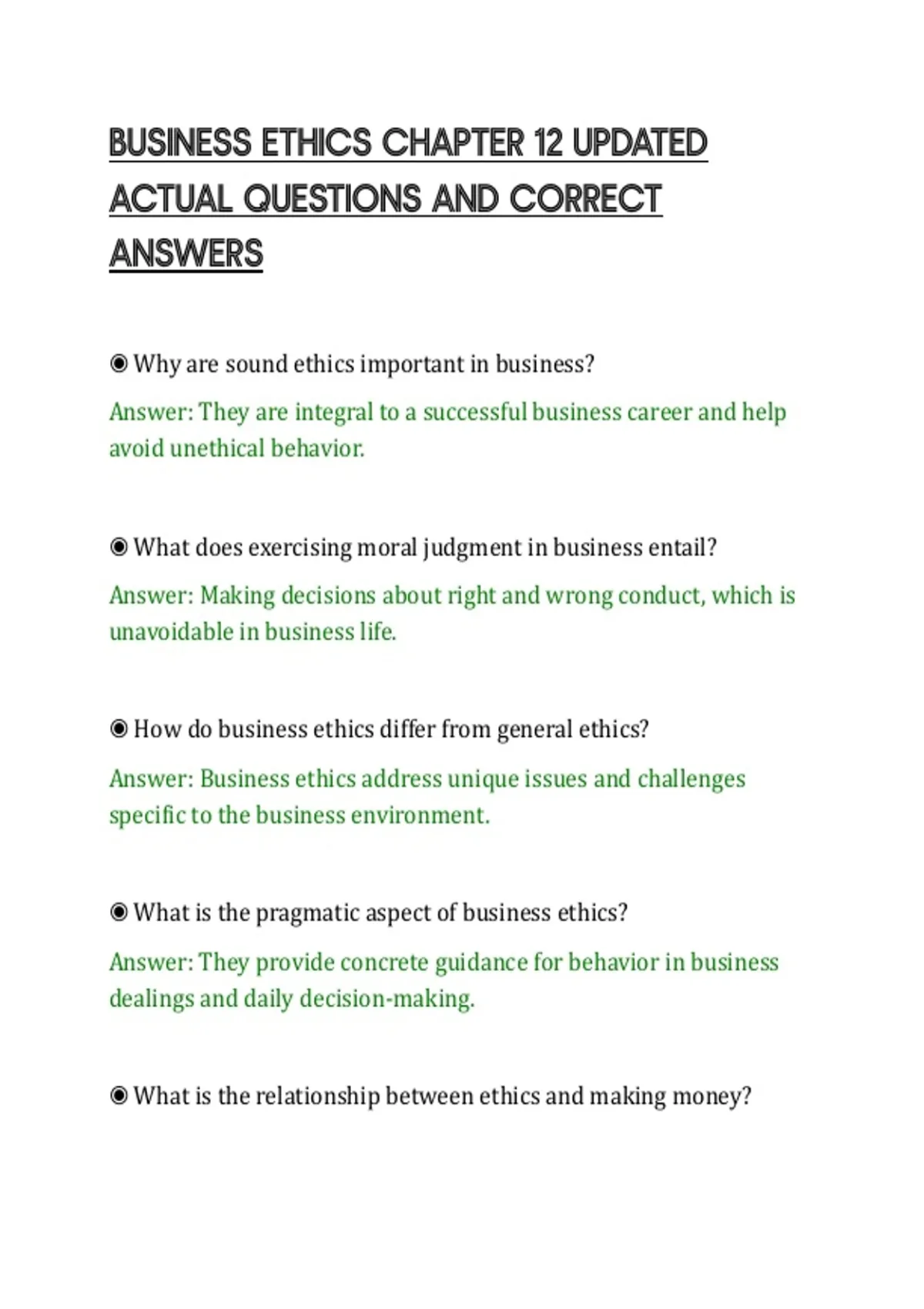 BUSINESS ETHICS CHAPTER 12 UPDATED ACTUAL QUESTIONS AND CORRECT ANSWERS

◉ Why are sound ethics important in business?

Answer: They are integral to a successful business career and help avoid unethical behavior.

◉ What does exercising moral judgment in business entail?

Answer: Making decisions about right and wrong conduct, which is unavoidable in business life.

◉ How do business ethics differ from general ethics?

Answer: Business ethics address unique issues and challenges specific to the business environment.

◉ What is the pragmatic aspect of business ethics?

Answer: They provide concrete guidance for behavior in business dealings and daily decision-making.

◉ What is the relationship between ethics and making money?